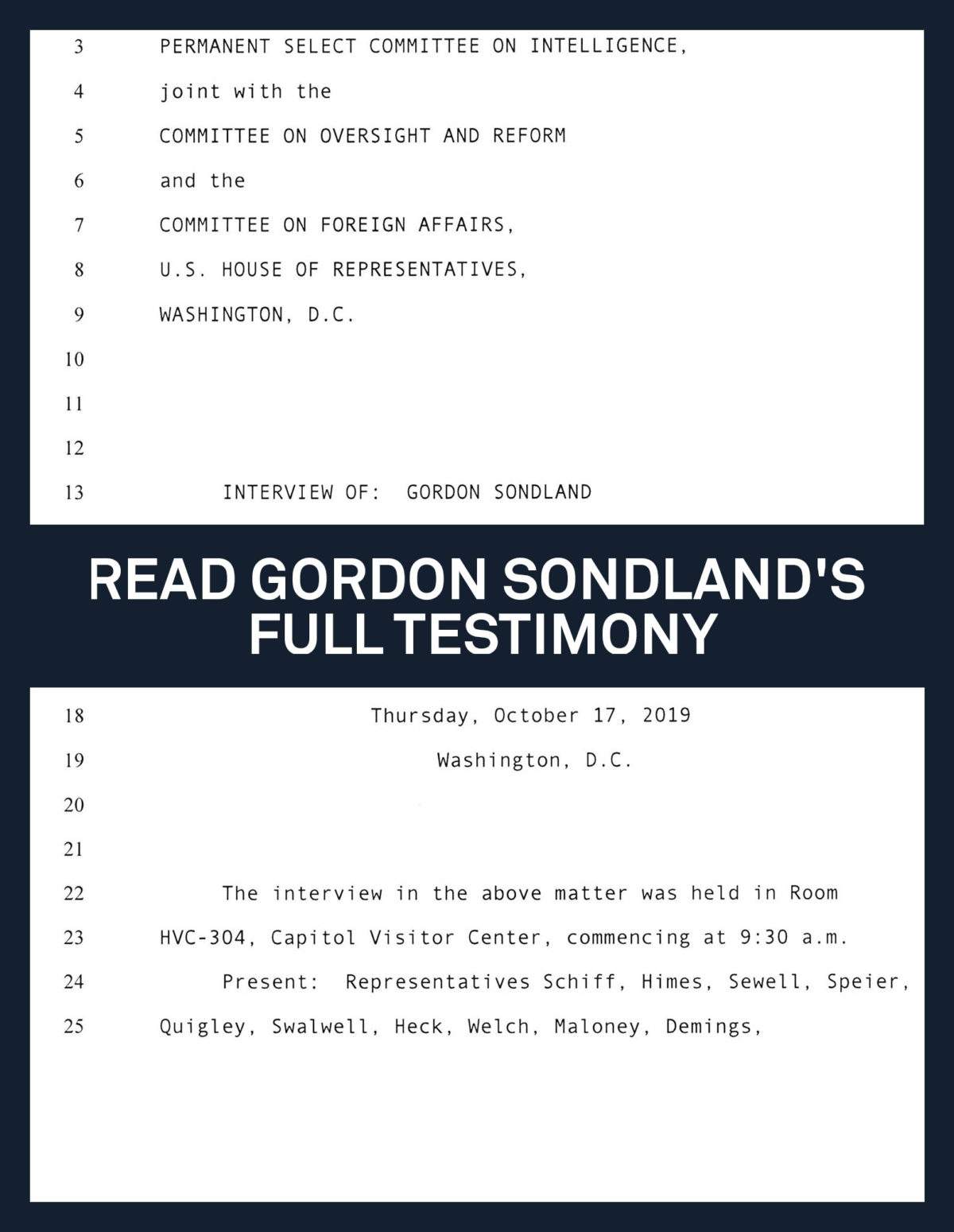 3 PERMANENT SELECT COMMITTEE ON INTELLIGENCE,

4 joint with the

5 COMMITTEE ON OVERSIGHT AND REFORM

6 and the

7 COMMITTEE ON FOREIGN AFFAIRS,

8 U.S. HOUSE OF REPRESENTATIVES,

9 WASHINGTON, D.C.

10

11

12

13 INTERVIEW OF: GORDON SONDLAND

READ GORDON SONDLAND'S FULL TESTIMONY

18 Thursday, October 17, 2019

19 Washington, D.C.

20

21

22 The interview in the above matter was held in Room

23 HVC-304, Capitol Visitor Center, commencing at 9:30 a.m.

24 Present: Representatives Schiff, Himes, Sewell, Speier,

25 Quigley, Swalwell, Heck, Welch, Maloney, Demings,